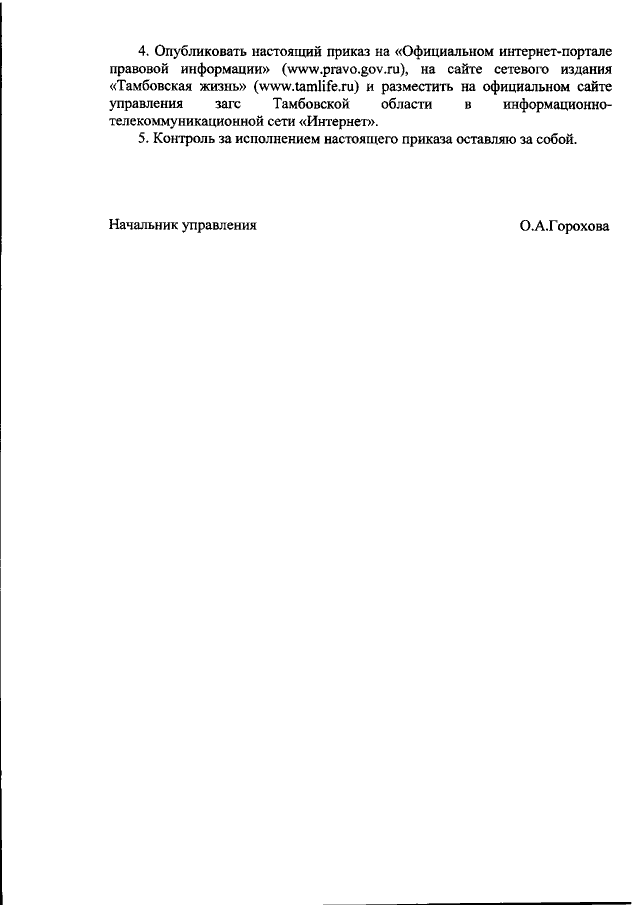 4. Опубликовать настоящий приказ на «Официальном интернет-портале правовой информации» (www.pravo.gov.ru), на сайте сетевого издания «Тамбовская жизнь» (www.tamlife.ru) и разместить на официальном сайте управления загс Тамбовской области в информационно-телекоммуникационной сети «Интернет».

5. Контроль за исполнением настоящего приказа оставляю за собой.

Начальник управления О.А.Горохова